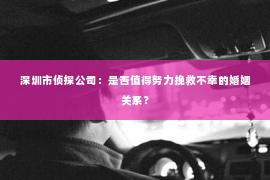 深圳市侦探公司：是否值得努力挽救不幸的婚姻关系？